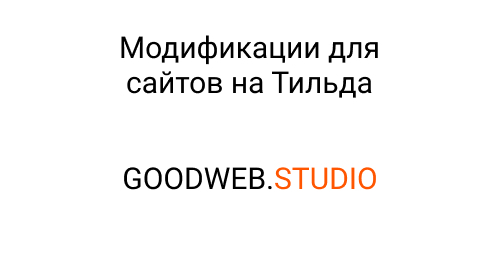 Модификации для сайтов на Тильда

GOODWEB.STUDIO